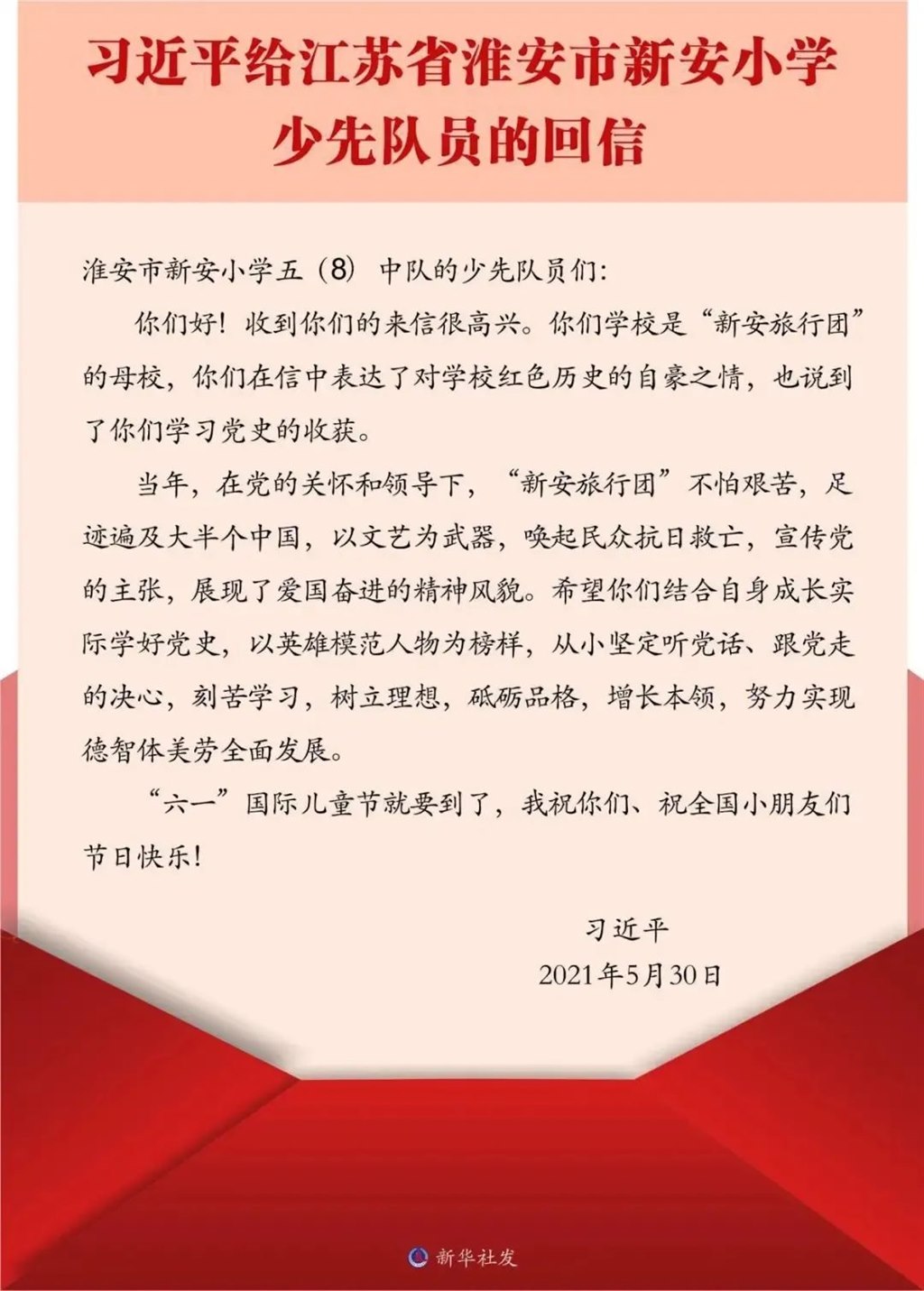 习近平给江苏省淮安市新安小学少先队员的回信

淮安市新安小学五（8）中队的少先队员们：

你们好！收到你们的来信很高兴。你们学校是“新安旅行团”的母校，你们在信中表达了对学校红色历史的自豪之情，也说到了你们学习党史的收获。

当年，在党的关怀和领导下，“新安旅行团”不怕艰苦，足迹遍及大半个中国，以文艺为武器，唤起民众抗日救亡，宣传党的主张，展现了爱国奋进的精神风貌。希望你们结合自身成长实际学好党史，以英雄模范人物为榜样，从小坚定听党话、跟党走的决心，刻苦学习，树立理想，砥砺品格，增长本领，努力实现德智体美劳全面发展。

“六一”国际儿童节就要到了，我祝你们、祝全国小朋友们节日快乐！

习近平
2021年5月30日

新华社发